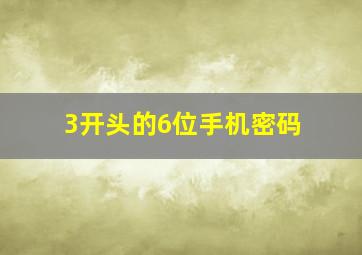 3开头的6位手机密码